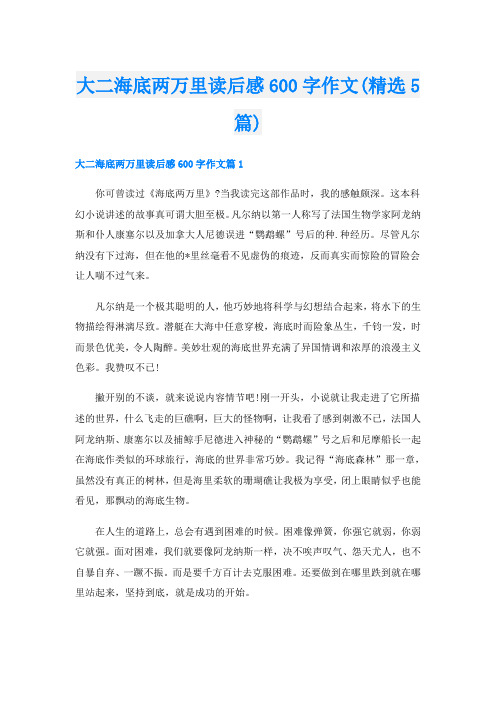 大二海底两万里读后感600字作文(精选5篇)

大二海底两万里读后感600字作文篇1

你可曾读过《海底两万里》?当我读完这部作品时，我的感触颇深。这本科幻小说讲述的故事真可谓大胆至极。凡尔纳以第一人称写了法国生物学家阿龙纳斯和仆人康塞尔以及加拿大人尼德误进“鹦鹉螺”号后的种.种经历。尽管凡尔纳没有下过海，但在他的*里丝毫看不见虚伪的痕迹，反而真实而惊险的冒险会让人喘不过气来。

凡尔纳是一个极其聪明的人，他巧妙地将科学与幻想结合起来，将水下的生物描绘得淋漓尽致。潜艇在大海中任意穿梭，海底时而险象丛生，千钧一发，时而景色优美，令人陶醉。美妙壮观的海底世界充满了异国情调和浓厚的浪漫主义色彩。我赞叹不已!

撇开别的不谈，就来说说内容情节吧!刚一开头，小说就让我走进了它所描述的世界，什么飞走的巨礁啊，巨大的怪物啊，让我看了感到刺激不已，法国人阿龙纳斯、康塞尔以及捕鲸手尼德进入神秘的“鹦鹉螺”号之后和尼摩船长一起在海底作类似的环球旅行，海底的世界非常巧妙。我记得“海底森林”那一章，虽然没有真正的树林，但是海里柔软的珊瑚礁让我极为享受，闭上眼睛似乎也能看见，那飘动的海底生物。

在人生的道路上，总会有遇到困难的时候。困难像弹簧，你强它就弱，你弱它就强。面对困难，我们就要像阿龙纳斯一样，决不唉声叹气、怨天尤人，也不自暴自弃、一蹶不振。而是要千方百计去克服困难。还要做到在哪里跌到就在哪里站起来，坚持到底，就是成功的开始。